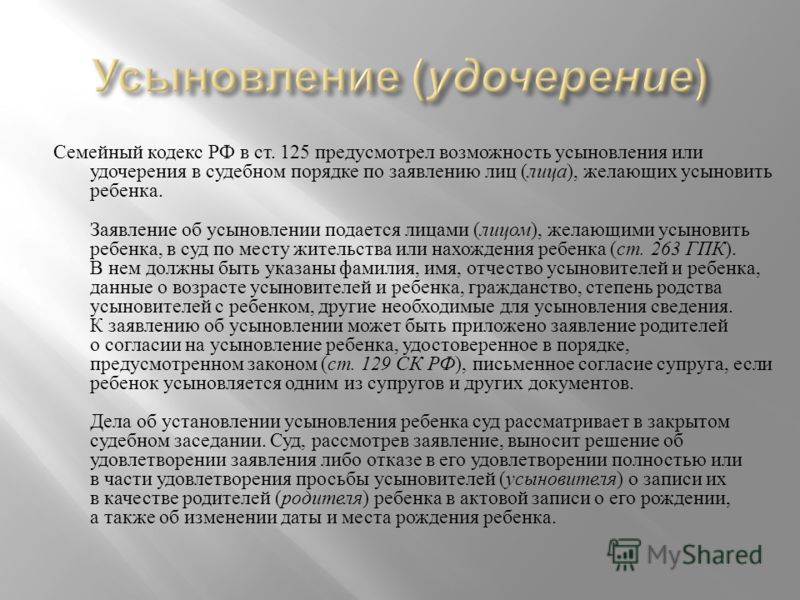 Усыновление (удочерение)

Семейный кодекс РФ в ст. 125 предусмотрел возможность усыновления или удочерения в судебном порядке по заявлению лиц (лица), желающих усыновить ребенка.

Заявление об усыновлении подается лицами (лицом), желающими усыновить ребенка, в суд по месту жительства или нахождения ребенка (ст. 263 ГПК). В нем должны быть указаны фамилия, имя, отчество усыновителей и ребенка, данные о возрасте усыновителей и ребенка, гражданство, степень родства усыновителей с ребенком, другие необходимые для усыновления сведения. К заявлению об усыновлении может быть приложено заявление родителей о согласии на усыновление ребенка, удостоверенное в порядке, предусмотренном законом (ст. 129 СК РФ), письменное согласие супруга, если ребенок усыновляется одним из супругов и других документов.

Дела об установлении усыновления ребенка суд рассматривает в закрытом судебном заседании. Суд, рассмотрев заявление, выносит решение об удовлетворении заявления либо отказе в его удовлетворении полностью или в части удовлетворения просьбы усыновителей (усыновителя) о записи их в качестве родителей (родителя) ребенка в актовой записи о его рождении, а также об изменении даты и места рождения ребенка.

MyShared